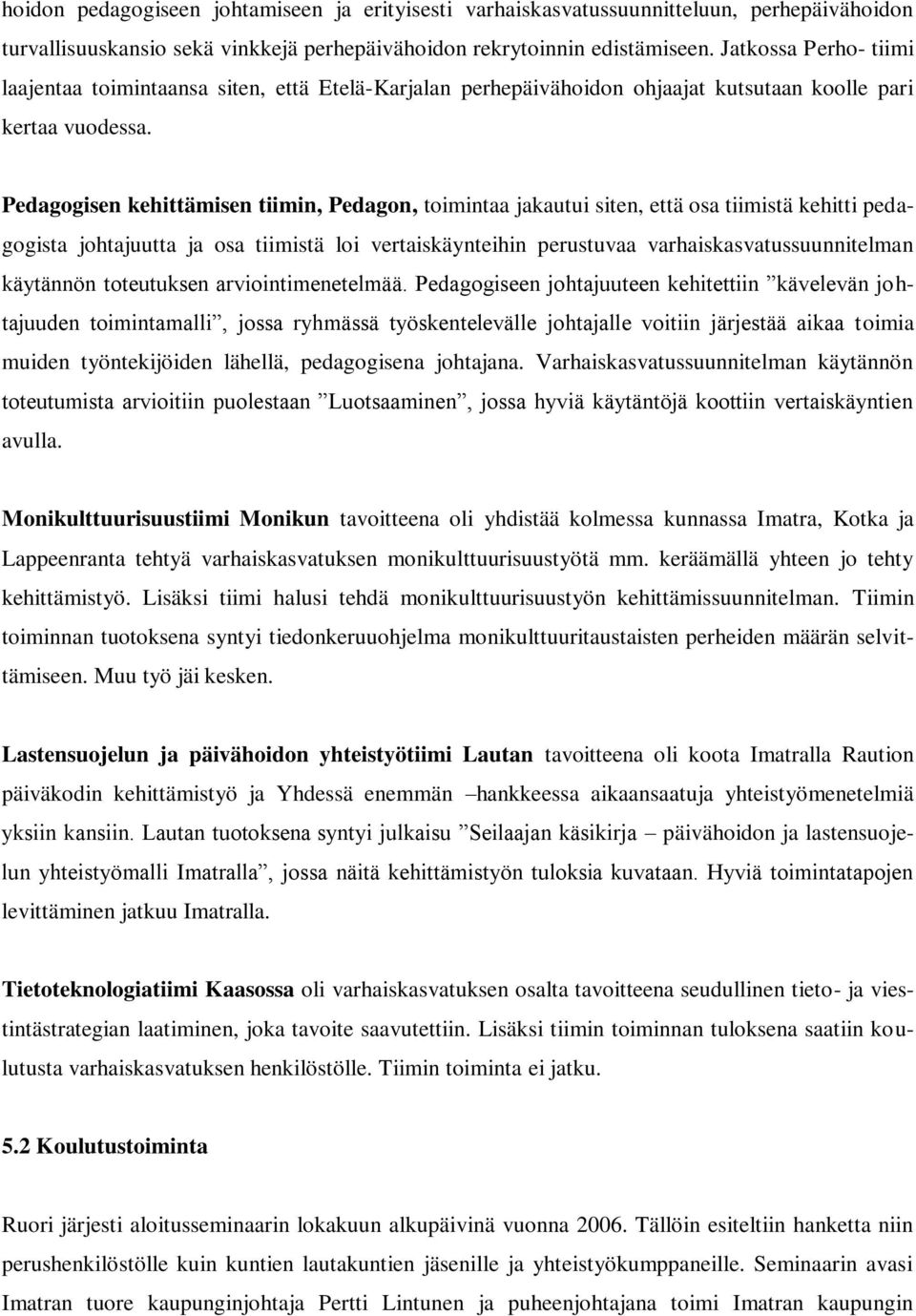 hoidon pedagogiseen johtamiseen ja erityisesti varhaiskasvatussuunnitteluun, perhepäivähoidon turvallisuuskansio sekä vinkkejä perhepäivähoidon rekrytoinnin edistämiseen. Jatkossa Perho- tiimi laajentaa toimintaansa siten, että Etelä-Karjalan perhepäivähoidon ohjaajat kutsutaan koolle pari kertaa vuodessa.

Pedagogisen kehittämisen tiimin, Pedagon, toimintaa jakautui siten, että osa tiimistä kehitti pedagogista johtajuutta ja osa tiimistä loi vertaiskäynteihin perustuvaa varhaiskasvatussuunnitelman käytännön toteutuksen arviointimenetelmää. Pedagogiseen johtajuuteen kehitettiin ”kävelevän johtajuuden toimintamalli”, jossa ryhmässä työskentelevälle johtajalle voitiin järjestää aikaa toimia muiden työntekijöiden lähellä, pedagogisena johtajana. Varhaiskasvatussuunnitelman käytännön toteutumista arvioitiin puolestaan ”Luotsaaminen”, jossa hyviä käytäntöjä koottiin vertaiskäyntien avulla.

Monikulttuurisuustiimi Monikun tavoitteena oli yhdistää kolmessa kunnassa Imatra, Kotka ja Lappeenranta tehtyä varhaiskasvatuksen monikulttuurisuustyötä mm. keräämällä yhteen jo tehty kehittämistyö. Lisäksi tiimi halusi tehdä monikulttuurisuustyön kehittämissuunnitelman. Tiimin toiminnan tuotoksena syntyi tiedonkeruuohjelma monikulttuuritaustaisten perheiden määrän selvittämiseen. Muu työ jäi kesken.

Lastensuojelun ja päivähoidon yhteistyötiimi Lautan tavoitteena oli koota Imatralla Raution päiväkodin kehittämistyö ja Yhdessä enemmän –hankkeessa aikaansaatuja yhteistyömenetelmiä yksiin kansiin. Lautan tuotoksena syntyi julkaisu ”Seilaajan käsikirja – päivähoidon ja lastensuojelun yhteistyömalli Imatralla”, jossa näitä kehittämistyön tuloksia kuvataan. Hyviä toimintatapojen levittäminen jatkuu Imatralla.

Tietoteknologiatiimi Kaasossa oli varhaiskasvatuksen osalta tavoitteena seudullinen tieto- ja viestintästrategian laatiminen, joka tavoite saavutettiin. Lisäksi tiimin toiminnan tuloksena saatiin koulutusta varhaiskasvatuksen henkilöstölle. Tiimin toiminta ei jatku.

5.2 Koulutustoiminta

Ruori järjesti aloitusseminaarin lokakuun alkupäivinä vuonna 2006. Tällöin esiteltiin hanketta niin perushenkilöstölle kuin kuntien lautakuntien jäsenille ja yhteistyökumppaneille. Seminaarin avasi Imatran tuore kaupunginjohtaja Pertti Lintunen ja puheenjohtajana toimi Imatran kaupungin